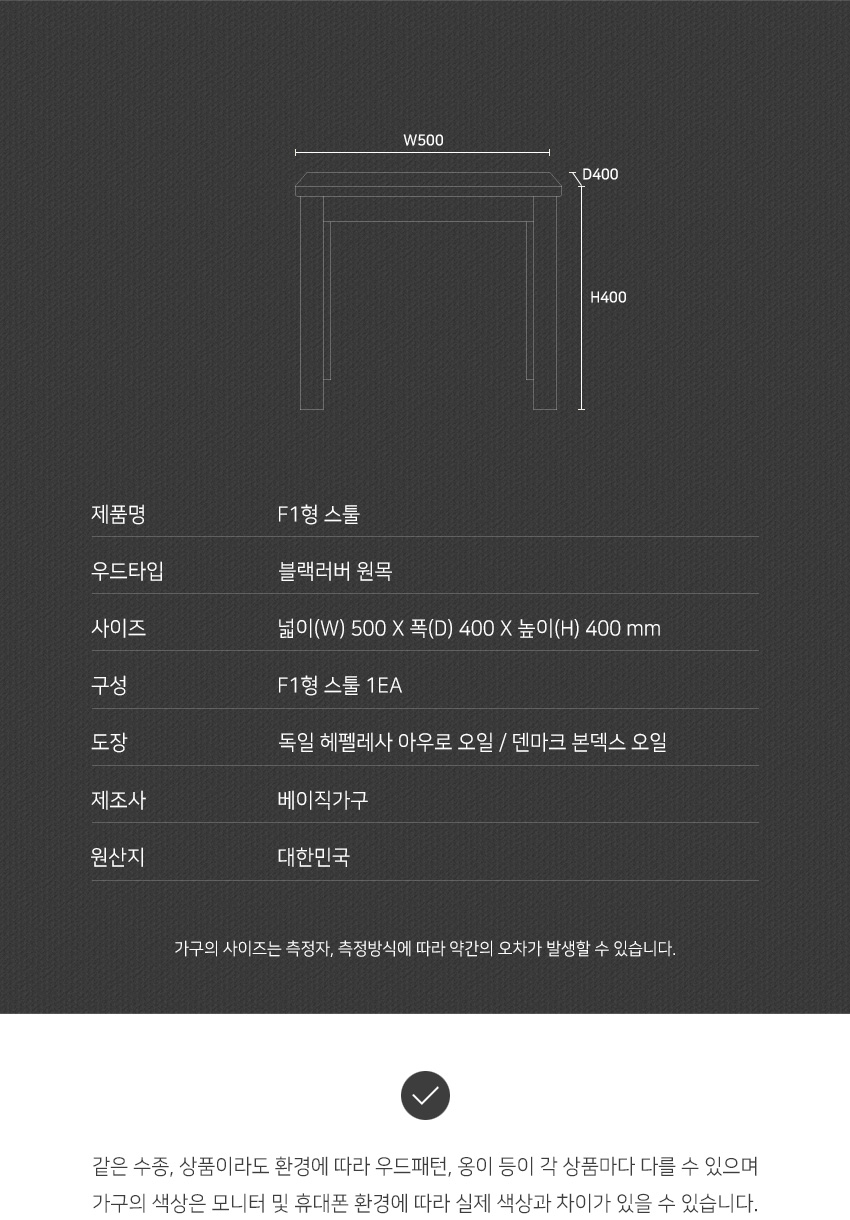 W500
D400
H400

| 제품명 | F1형 스툴 |
|---|---|
| 우드타입 | 블랙러버 원목 |
| 사이즈 | 넓이(W) 500 X 폭(D) 400 X 높이(H) 400 mm |
| 구성 | F1형 스툴 1EA |
| 도장 | 독일 헤펠레사 아우로 오일 / 덴마크 본덱스 오일 |
| 제조사 | 베이직가구 |
| 원산지 | 대한민국 |

가구의 사이즈는 측정자, 측정방식에 따라 약간의 오차가 발생할 수 있습니다.

같은 수종, 상품이라도 환경에 따라 우드패턴, 옹이 등이 각 상품마다 다를 수 있으며 가구의 색상은 모니터 및 휴대폰 환경에 따라 실제 색상과 차이가 있을 수 있습니다.